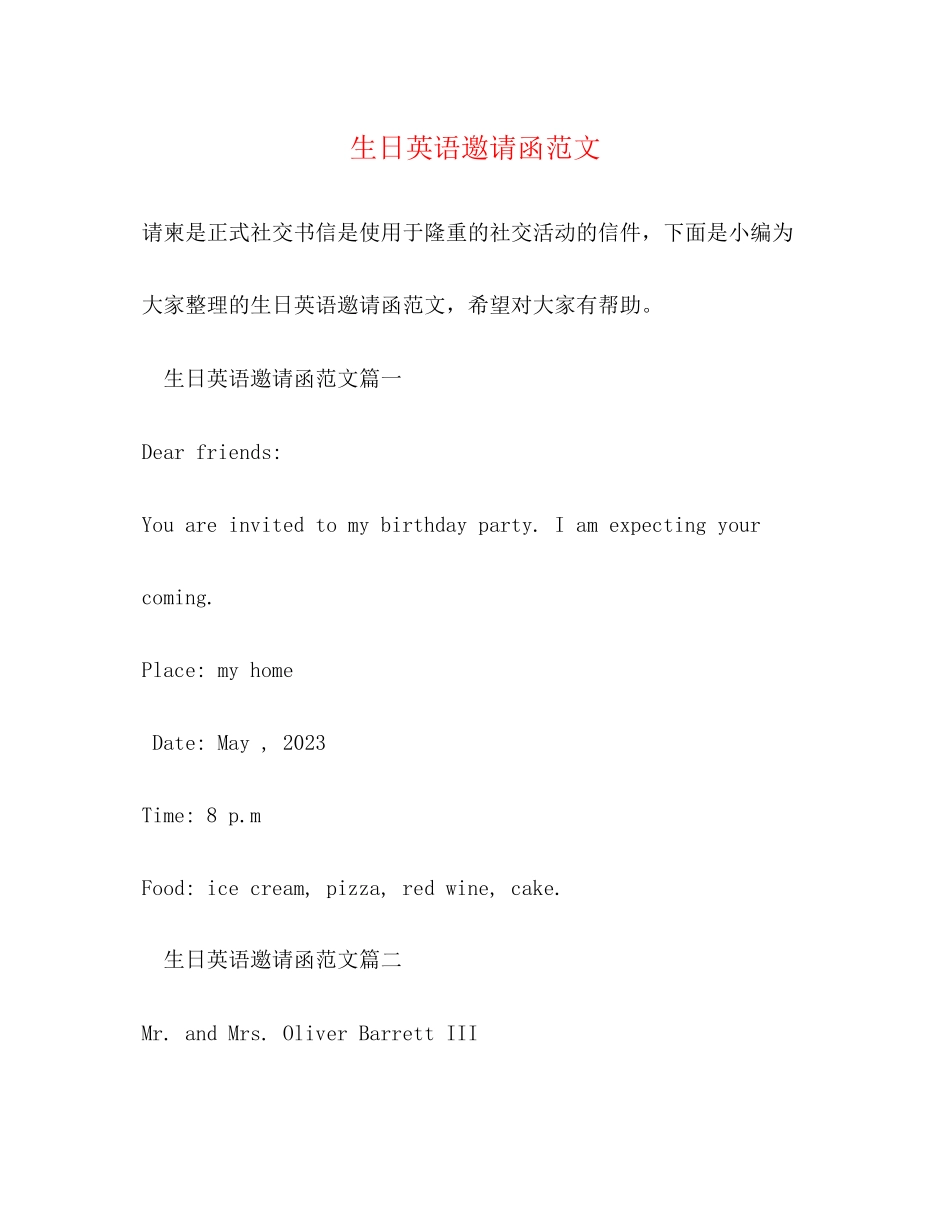 生日英语邀请函范文

请柬是正式社交书信是使用于隆重的社交活动的信件，下面是小编为大家整理的生日英语邀请函范文，希望对大家有帮助。

生日英语邀请函范文篇一

Dear friends:

You are invited to my birthday party. I am expecting your coming.

Place: my home

Date: May , 2023

Time: 8 p.m

Food: ice cream, pizza, red wine, cake.

生日英语邀请函范文篇二

Mr. and Mrs. Oliver Barrett III